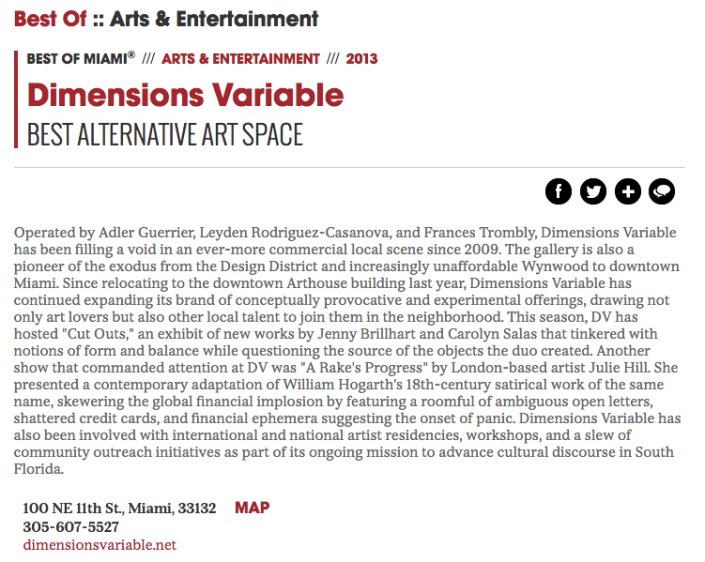 Best Of :: Arts & Entertainment

BEST OF MIAMI® /// ARTS & ENTERTAINMENT /// 2013

Dimensions Variable

BEST ALTERNATIVE ART SPACE

Operated by Adler Guerrier, Leyden Rodriguez-Casanova, and Frances Trombly, Dimensions Variable has been filling a void in an ever-more commercial local scene since 2009. The gallery is also a pioneer of the exodus from the Design District and increasingly unaffordable Wynwood to downtown Miami. Since relocating to the downtown Arthouse building last year, Dimensions Variable has continued expanding its brand of conceptually provocative and experimental offerings, drawing not only art lovers but also other local talent to join them in the neighborhood. This season, DV has hosted "Cut Outs," an exhibit of new works by Jenny Brillhart and Carolyn Salas that tinkered with notions of form and balance while questioning the source of the objects the duo created. Another show that commanded attention at DV was "A Rake's Progress" by London-based artist Julie Hill. She presented a contemporary adaptation of William Hogarth's 18th-century satirical work of the same name, skewering the global financial implosion by featuring a roomful of ambiguous open letters, shattered credit cards, and financial ephemera suggesting the onset of panic. Dimensions Variable has also been involved with international and national artist residencies, workshops, and a slew of community outreach initiatives as part of its ongoing mission to advance cultural discourse in South Florida.

100 NE 11th St., Miami, 33132 MAP
305-607-5527
dimensionsvariable.net